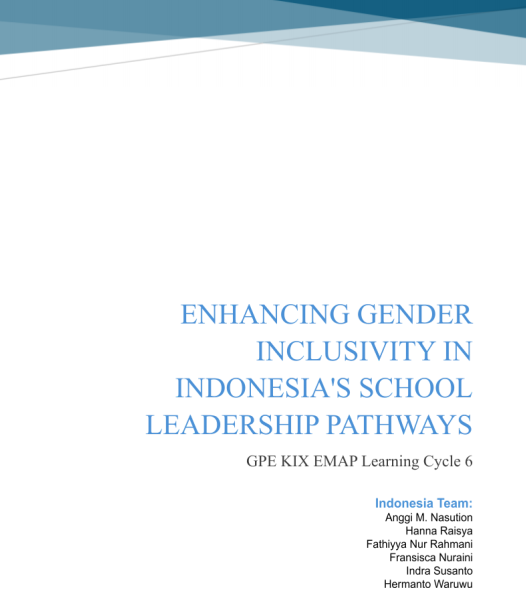 ENHANCING GENDER INCLUSIVITY IN INDONESIA'S SCHOOL LEADERSHIP PATHWAYS

GPE KIX EMAP Learning Cycle 6

Indonesia Team:
Anggi M. Nasution
Hanna Raisya
Fathiyya Nur Rahmani
Fransisca Nuraini
Indra Susanto
Hermanto Waruwu